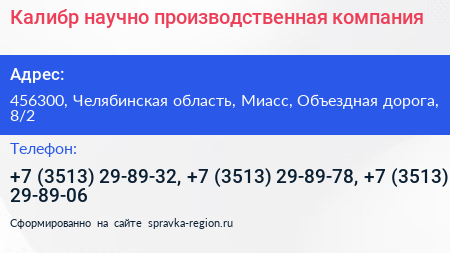 Калибр научно производственная компания

Адрес:

456300, Челябинская область, Миасс, Объездная дорога, 8/2

Телефон:

+7 (3513) 29-89-32, +7 (3513) 29-89-78, +7 (3513) 29-89-06

Сформированно на сайте spravka-region.ru